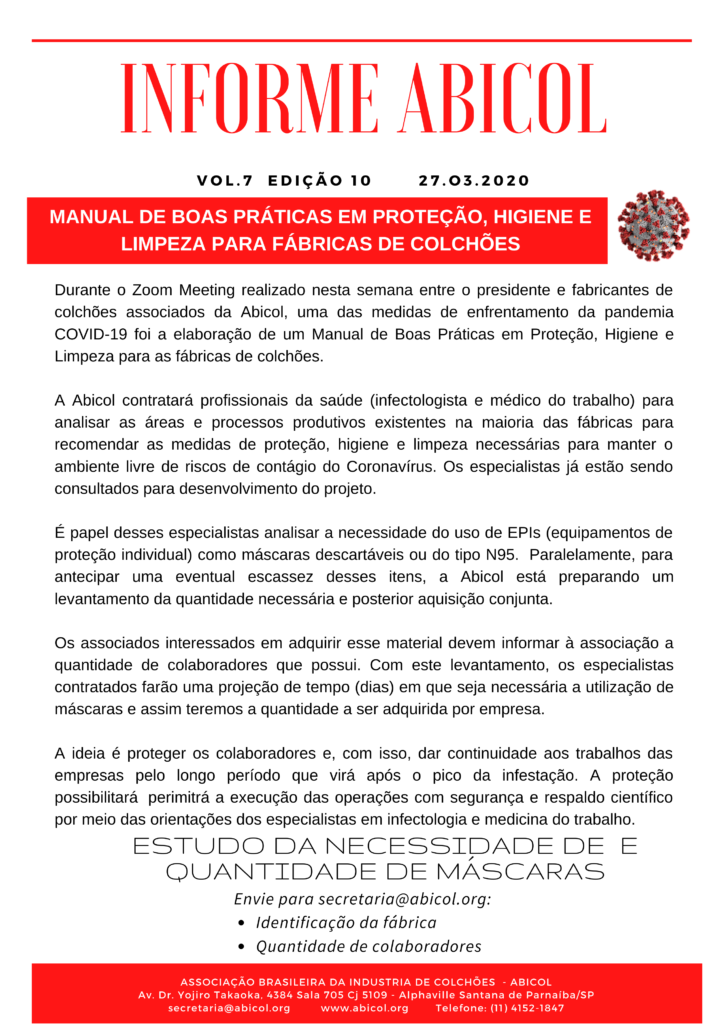 INFORME ABICOL

VOL.7 EDIÇÃO 10 27.O3.2020

MANUAL DE BOAS PRÁTICAS EM PROTEÇÃO, HIGIENE E LIMPEZA PARA FÁBRICAS DE COLCHÕES

Durante o Zoom Meeting realizado nesta semana entre o presidente e fabricantes de colchões associados da Abicol, uma das medidas de enfrentamento da pandemia COVID-19 foi a elaboração de um Manual de Boas Práticas em Proteção, Higiene e Limpeza para as fábricas de colchões.

A Abicol contratará profissionais da saúde (infectologista e médico do trabalho) para analisar as áreas e processos produtivos existentes na maioria das fábricas para recomendar as medidas de proteção, higiene e limpeza necessárias para manter o ambiente livre de riscos de contágio do Coronavírus. Os especialistas já estão sendo consultados para desenvolvimento do projeto.

É papel desses especialistas analisar a necessidade do uso de EPIs (equipamentos de proteção individual) como máscaras descartáveis ou do tipo N95. Paralelamente, para antecipar uma eventual escassez desses itens, a Abicol está preparando um levantamento da quantidade necessária e posterior aquisição conjunta.

Os associados interessados em adquirir esse material devem informar à associação a quantidade de colaboradores que possui. Com este levantamento, os especialistas contratados farão uma projeção de tempo (dias) em que seja necessária a utilização de máscaras e assim teremos a quantidade a ser adquirida por empresa.

A ideia é proteger os colaboradores e, com isso, dar continuidade aos trabalhos das empresas pelo longo período que virá após o pico da infestação. A proteção possibilitará perimitrá a execução das operações com segurança e respaldo científico por meio das orientações dos especialistas em infectologia e medicina do trabalho.

ESTUDO DA NECESSIDADE DE E QUANTIDADE DE MÁSCARAS

Envie para secretaria@abicol.org:
• Identificação da fábrica
• Quantidade de colaboradores

ASSOCIAÇÃO BRASILEIRA DA INDUSTRIA DE COLCHÕES - ABICOL
Av. Dr. Yojiro Takaoka, 4384 Sala 705 Cj 5109 - Alphaville Santana de Parnaíba/SP
secretaria@abicol.org www.abicol.org Telefone: (11) 4152-1847